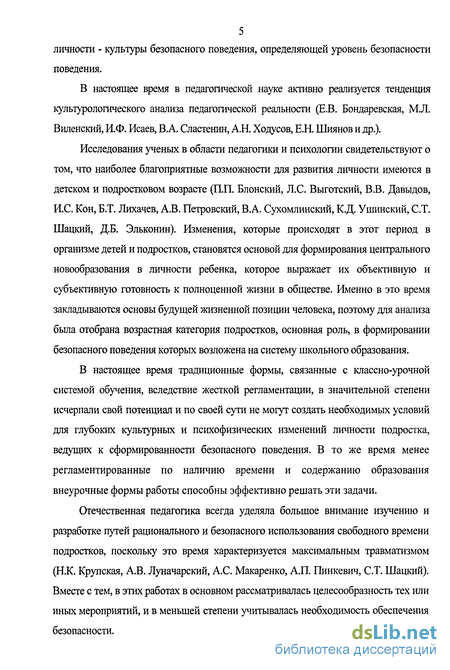 5

личности - культуры безопасного поведения, определяющей уровень безопасности поведения.

В настоящее время в педагогической науке активно реализуется тенденция культурологического анализа педагогической реальности (Е.В. Бондаревская, М.Л. Виленский, И.Ф. Исаев, В.А. Сластенин, А.Н. Ходусов, Е.Н. Шиянов и др.).

Исследования ученых в области педагогики и психологии свидетельствуют о том, что наиболее благоприятные возможности для развития личности имеются в детском и подростковом возрасте (П.П. Блонский, Л.С. Выготский, В.В. Давыдов, И.С. Кон, Б.Т. Лихачев, А.В. Петровский, В.А. Сухомлинский, К.Д. Ушинский, С.Т. Шацкий, Д.Б. Эльконин). Изменения, которые происходят в этот период в организме детей и подростков, становятся основой для формирования центрального новообразования в личности ребенка, которое выражает их объективную и субъективную готовность к полноценной жизни в обществе. Именно в это время закладываются основы будущей жизненной позиции человека, поэтому для анализа была отобрана возрастная категория подростков, основная роль, в формировании безопасного поведения которых возложена на систему школьного образования.

В настоящее время традиционные формы, связанные с классно-урочной системой обучения, вследствие жесткой регламентации, в значительной степени исчерпали свой потенциал и по своей сути не могут создать необходимых условий для глубоких культурных и психофизических изменений личности подростка, ведущих к сформированности безопасного поведения. В то же время менее регламентированные по наличию времени и содержанию образования внеурочные формы работы способны эффективно решать эти задачи.

Отечественная педагогика всегда уделяла большое внимание изучению и разработке путей рационального и безопасного использования свободного времени подростков, поскольку это время характеризуется максимальным травматизмом (Н.К. Крупская, А.В. Луначарский, А.С. Макаренко, А.П. Пинкевич, С.Т. Шацкий). Вместе с тем, в этих работах в основном рассматривалась целесообразность тех или иных мероприятий, и в меньшей степени учитывалась необходимость обеспечения безопасности.

dsLib.net
библиотека диссертаций